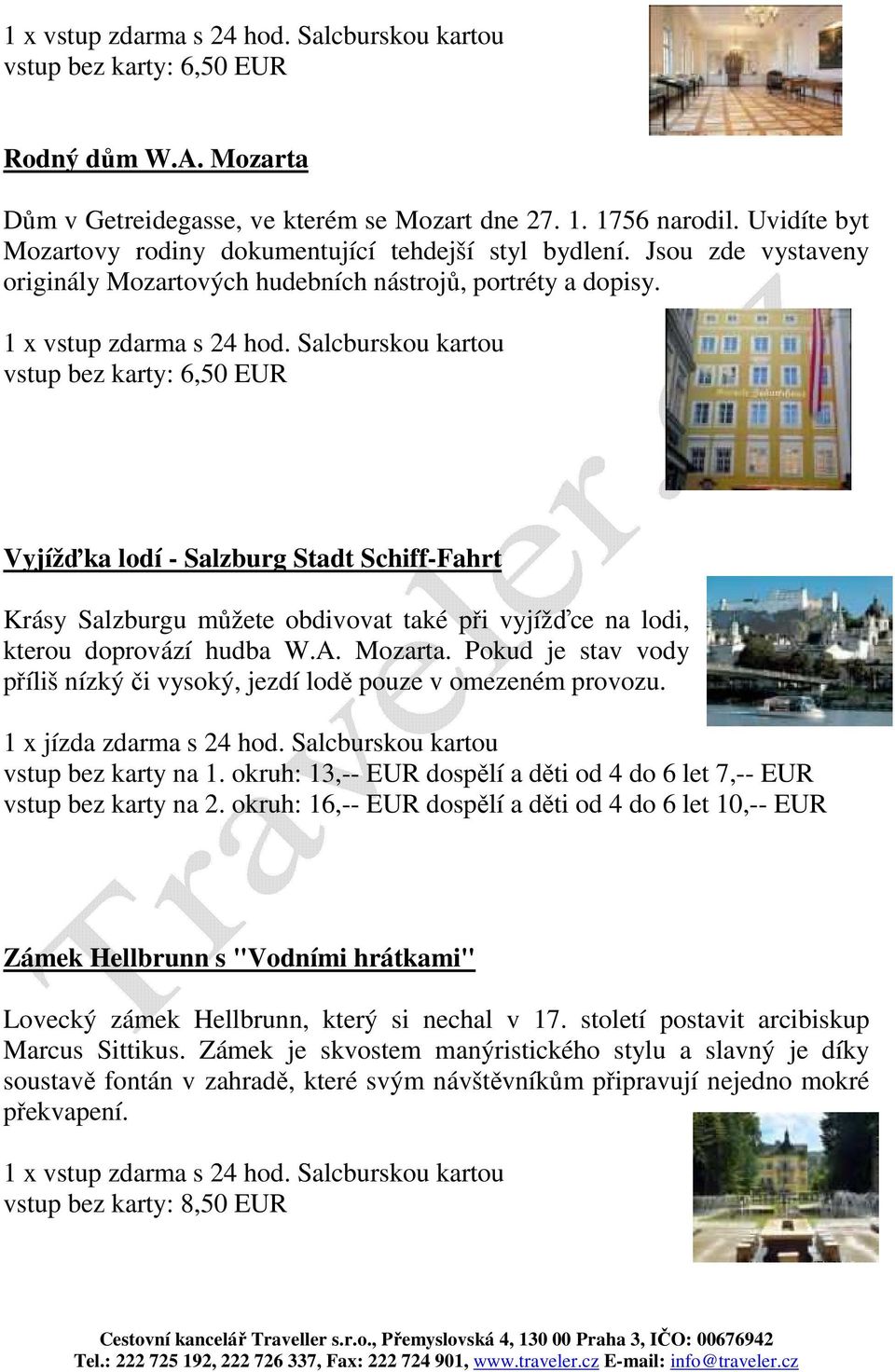 1 x vstup zdarma s 24 hod. Salcburskou kartou
vstup bez karty: 6,50 EUR

Rodný dům W.A. Mozarta

Dům v Getreidegasse, ve kterém se Mozart dne 27. 1. 1756 narodil. Uvidíte byt Mozartovy rodiny dokumentující tehdejší styl bydlení. Jsou zde vystaveny originály Mozartových hudebních nástrojů, portréty a dopisy.

1 x vstup zdarma s 24 hod. Salcburskou kartou
vstup bez karty: 6,50 EUR

Vyjížďka lodí - Salzburg Stadt Schiff-Fahrt

Krásy Salzburgu můžete obdivovat také při vyjížďce na lodi, kterou doprovází hudba W.A. Mozarta. Pokud je stav vody příliš nízký či vysoký, jezdí lodě pouze v omezeném provozu.

1 x jízda zdarma s 24 hod. Salcburskou kartou
vstup bez karty na 1. okruh: 13,-- EUR dospělí a děti od 4 do 6 let 7,-- EUR
vstup bez karty na 2. okruh: 16,-- EUR dospělí a děti od 4 do 6 let 10,-- EUR

Zámek Hellbrunn s "Vodními hrátkami"

Lovecký zámek Hellbrunn, který si nechal v 17. století postavit arcibiskup Marcus Sittikus. Zámek je skvostem manýristického stylu a slavný je díky soustavě fontán v zahradě, které svým návštěvníkům připravují nejedno mokré překvapení.

1 x vstup zdarma s 24 hod. Salcburskou kartou
vstup bez karty: 8,50 EUR

Traveler.cz

Cestovní kancelář Traveller s.r.o., Přemyslovská 4, 130 00 Praha 3, IČO: 00676942
Tel.: 222 725 192, 222 726 337, Fax: 222 724 901, www.traveler.cz E-mail: info@traveler.cz